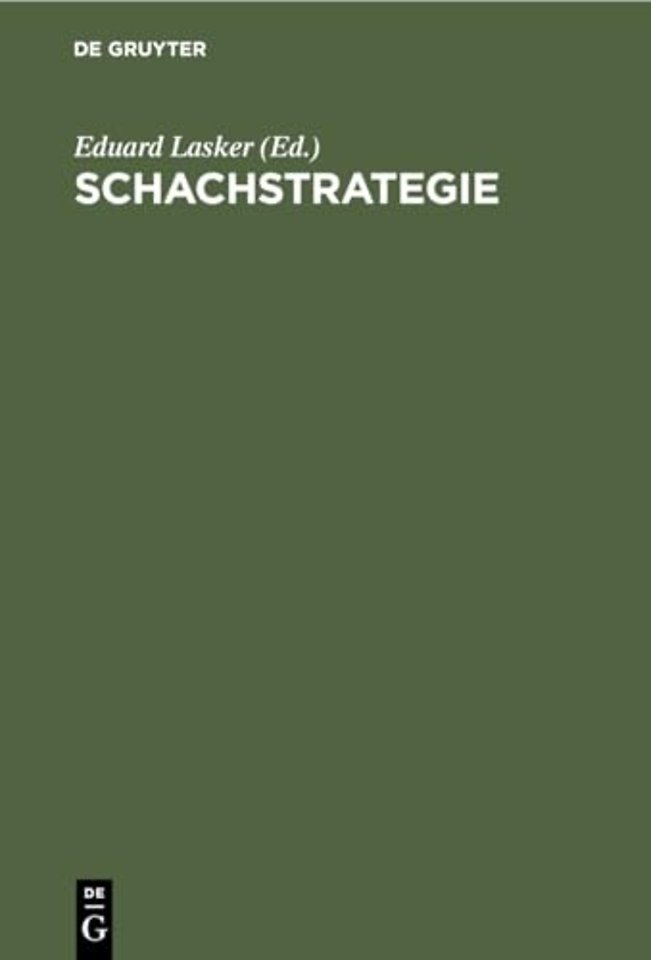 DE GRUYTER

Eduard Lasker (Ed.)
SCHACHSTRATEGIE

DE
G